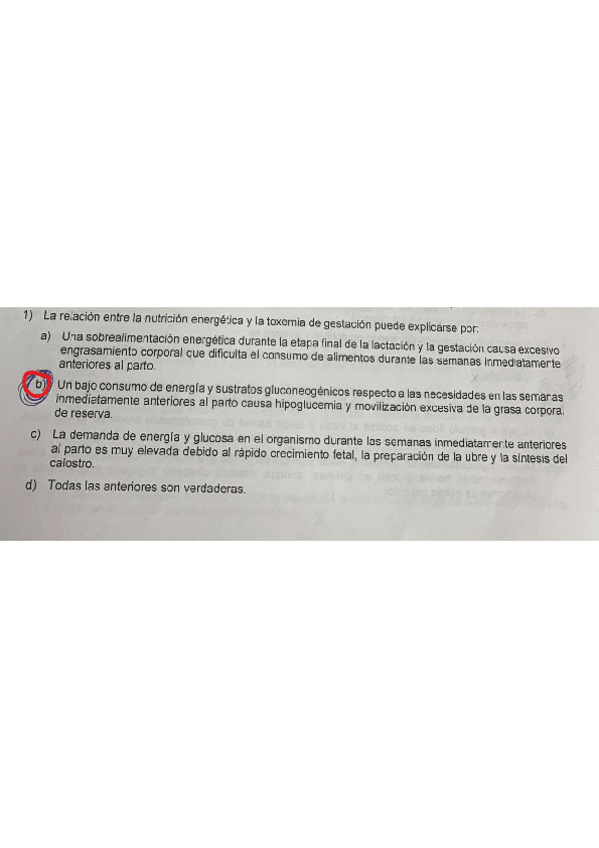 1) La relación entre la nutrición energética y la toxemia de gestación puede explicarse por:

a) Una sobrealimentación energética durante la etapa final de la lactación y la gestación causa excesivo engrasamiento corporal que dificulta el consumo de alimentos durante las semanas inmediatamente anteriores al parto.

b) Un bajo consumo de energía y sustratos gluconeogénicos respecto a las necesidades en las semanas inmediatamente anteriores al parto causa hipoglucemia y movilización excesiva de la grasa corporal de reserva.

c) La demanda de energía y glucosa en el organismo durante las semanas inmediatamente anteriores al parto es muy elevada debido al rápido crecimiento fetal, la preparación de la ubre y la síntesis del calostro.

d) Todas las anteriores son verdaderas.